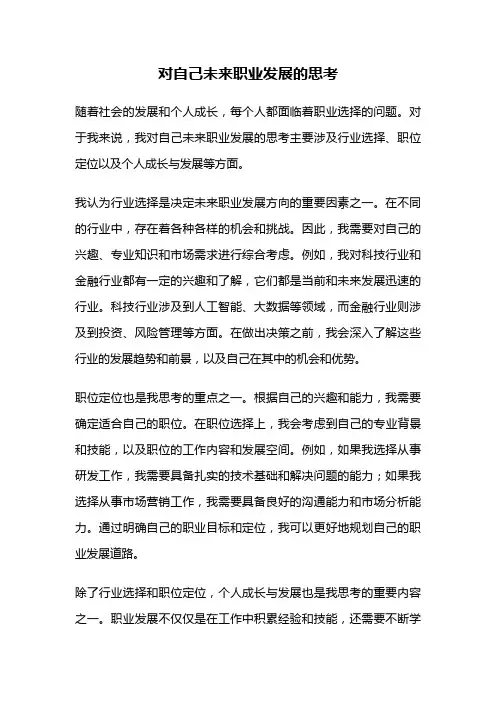 对自己未来职业发展的思考

随着社会的发展和个人成长，每个人都面临着职业选择的问题。对于我来说，我对自己未来职业发展的思考主要涉及行业选择、职位定位以及个人成长与发展等方面。

我认为行业选择是决定未来职业发展方向的重要因素之一。在不同的行业中，存在着各种各样的机会和挑战。因此，我需要对自己的兴趣、专业知识和市场需求进行综合考虑。例如，我对科技行业和金融行业都有一定的兴趣和了解，它们都是当前和未来发展迅速的行业。科技行业涉及到人工智能、大数据等领域，而金融行业则涉及到投资、风险管理等方面。在做出决策之前，我会深入了解这些行业的发展趋势和前景，以及自己在其中的机会和优势。

职位定位也是我思考的重点之一。根据自己的兴趣和能力，我需要确定适合自己的职位。在职位选择上，我会考虑到自己的专业背景和技能，以及职位的工作内容和发展空间。例如，如果我选择从事研发工作，我需要具备扎实的技术基础和解决问题的能力；如果我选择从事市场营销工作，我需要具备良好的沟通能力和市场分析能力。通过明确自己的职业目标和定位，我可以更好地规划自己的职业发展道路。

除了行业选择和职位定位，个人成长与发展也是我思考的重要内容之一。职业发展不仅仅是在工作中积累经验和技能，还需要不断学